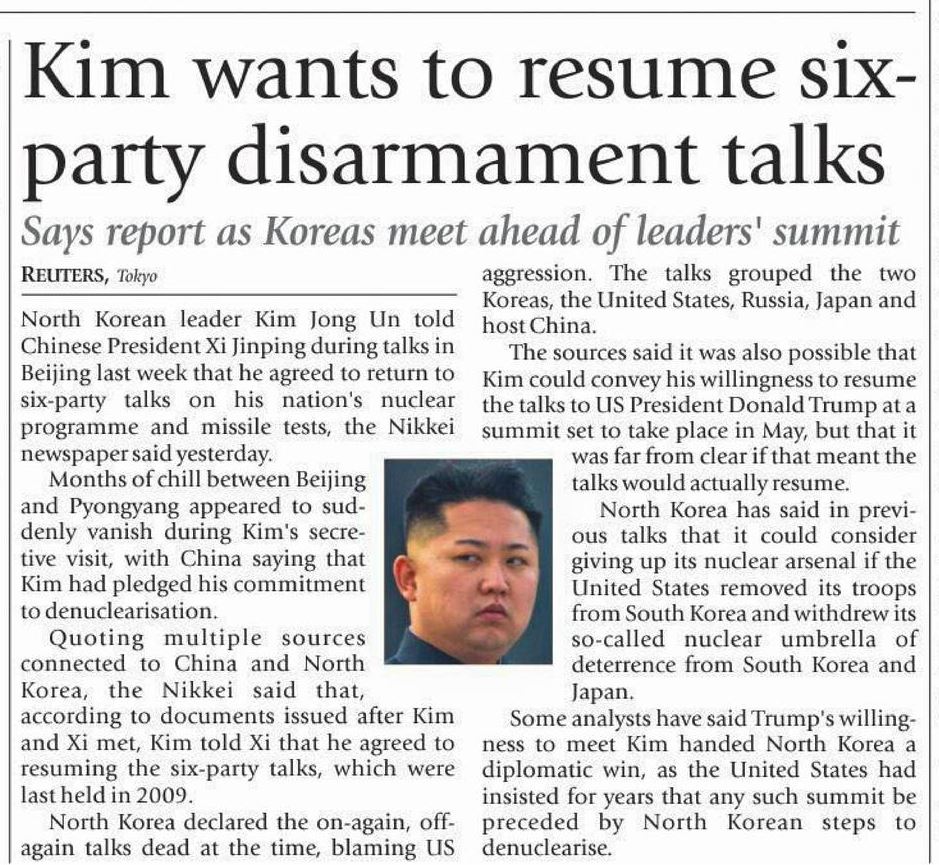 Kim wants to resume six-party disarmament talks

Says report as Koreas meet ahead of leaders' summit

REUTERS, Tokyo

North Korean leader Kim Jong Un told Chinese President Xi Jinping during talks in Beijing last week that he agreed to return to six-party talks on his nation's nuclear programme and missile tests, the Nikkei newspaper said yesterday.

Months of chill between Beijing and Pyongyang appeared to suddenly vanish during Kim's secretive visit, with China saying that Kim had pledged his commitment to denuclearisation.

Quoting multiple sources connected to China and North Korea, the Nikkei said that, according to documents issued after Kim and Xi met, Kim told Xi that he agreed to resuming the six-party talks, which were last held in 2009.

North Korea declared the on-again, off-again talks dead at the time, blaming US aggression. The talks grouped the two Koreas, the United States, Russia, Japan and host China.

The sources said it was also possible that Kim could convey his willingness to resume the talks to US President Donald Trump at a summit set to take place in May, but that it was far from clear if that meant the talks would actually resume.

North Korea has said in previous talks that it could consider giving up its nuclear arsenal if the United States removed its troops from South Korea and withdrew its so-called nuclear umbrella of deterrence from South Korea and Japan.

Some analysts have said Trump's willingness to meet Kim handed North Korea a diplomatic win, as the United States had insisted for years that any such summit be preceded by North Korean steps to denuclearise.